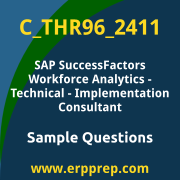 C_THR96_2411

SAP SuccessFactors Workforce Analytics - Technical - Implementation Consultant

Sample Questions

www.erpprep.com